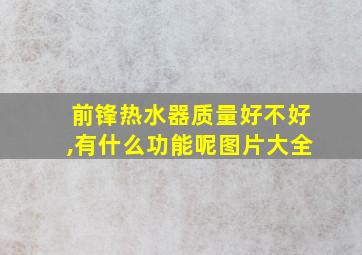 前锋热水器质量好不好,有什么功能呢图片大全